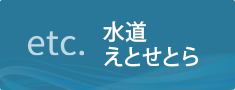 etc.

水道
えとせとら